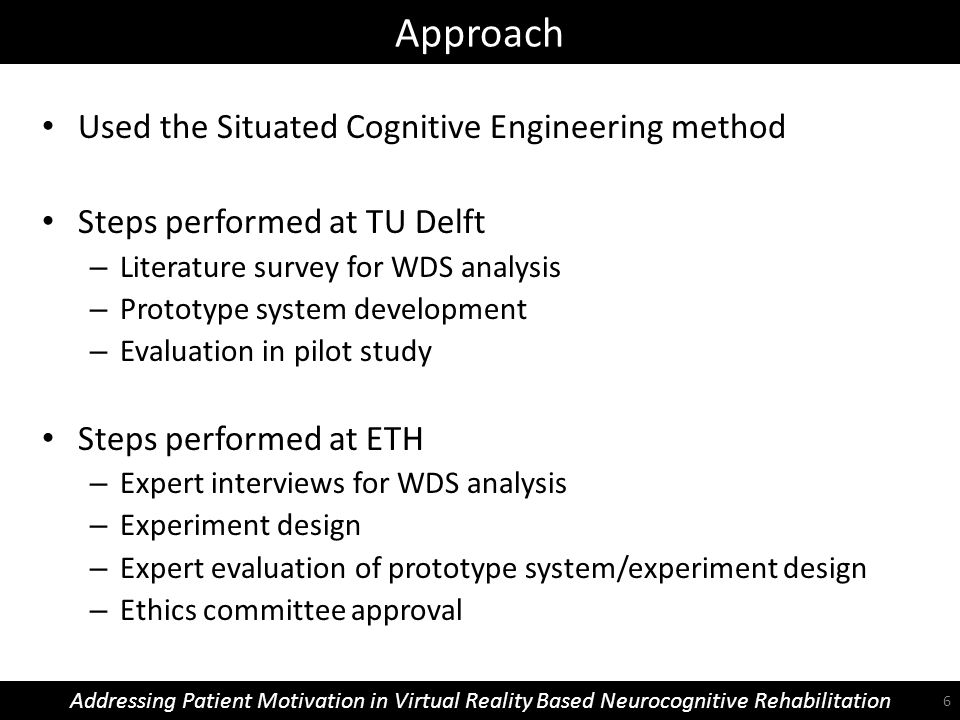 Approach

• Used the Situated Cognitive Engineering method

• Steps performed at TU Delft
– Literature survey for WDS analysis
– Prototype system development
– Evaluation in pilot study

• Steps performed at ETH
– Expert interviews for WDS analysis
– Experiment design
– Expert evaluation of prototype system/experiment design
– Ethics committee approval

Addressing Patient Motivation in Virtual Reality Based Neurocognitive Rehabilitation

6